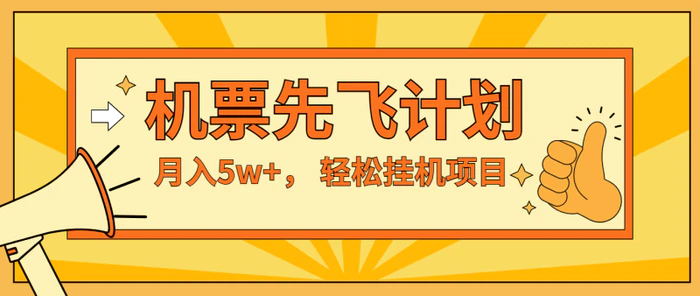 机票先飞计划

月入5w+， 轻松挂机项目